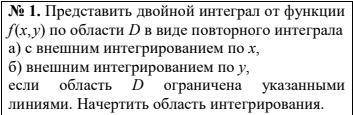 № 1. Представить двойной интеграл от функции $f(x,y)$ по области $D$ в виде повторного интеграла
а) с внешним интегрированием по $x$,
б) внешним интегрированием по $y$,
если область $D$ ограничена указанными линиями. Начертить область интегрирования.